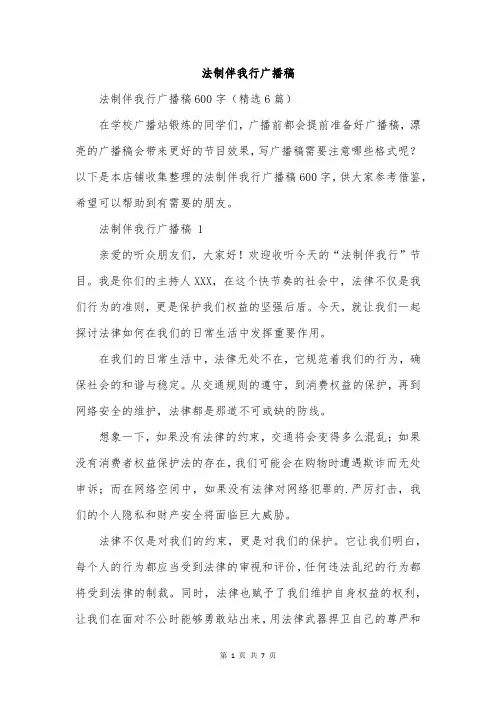 法制伴我行广播稿

法制伴我行广播稿600字（精选6篇）

在学校广播站锻炼的同学们，广播前都会提前准备好广播稿，漂亮的广播稿会带来更好的节目效果，写广播稿需要注意哪些格式呢？以下是本店铺收集整理的法制伴我行广播稿600字，供大家参考借鉴，希望可以帮助到有需要的朋友。

法制伴我行广播稿 1

亲爱的听众朋友们，大家好！欢迎收听今天的“法制伴我行”节目。我是你们的主持人XXX，在这个快节奏的社会中，法律不仅是我们行为的准则，更是保护我们权益的坚强后盾。今天，就让我们一起探讨法律如何在我们的日常生活中发挥重要作用。

在我们的日常生活中，法律无处不在，它规范着我们的行为，确保社会的和谐与稳定。从交通规则的遵守，到消费权益的保护，再到网络安全的维护，法律都是那道不可或缺的防线。

想象一下，如果没有法律的约束，交通将会变得多么混乱；如果没有消费者权益保护法的存在，我们可能会在购物时遭遇欺诈而无处申诉；而在网络空间中，如果没有法律对网络犯罪的.严厉打击，我们的个人隐私和财产安全将面临巨大威胁。

法律不仅是对我们的约束，更是对我们的保护。它让我们明白，每个人的行为都应当受到法律的审视和评价，任何违法乱纪的行为都将受到法律的制裁。同时，法律也赋予了我们维护自身权益的权利，让我们在面对不公时能够勇敢站出来，用法律武器捍卫自己的尊严和

第 1 页 共 7 页